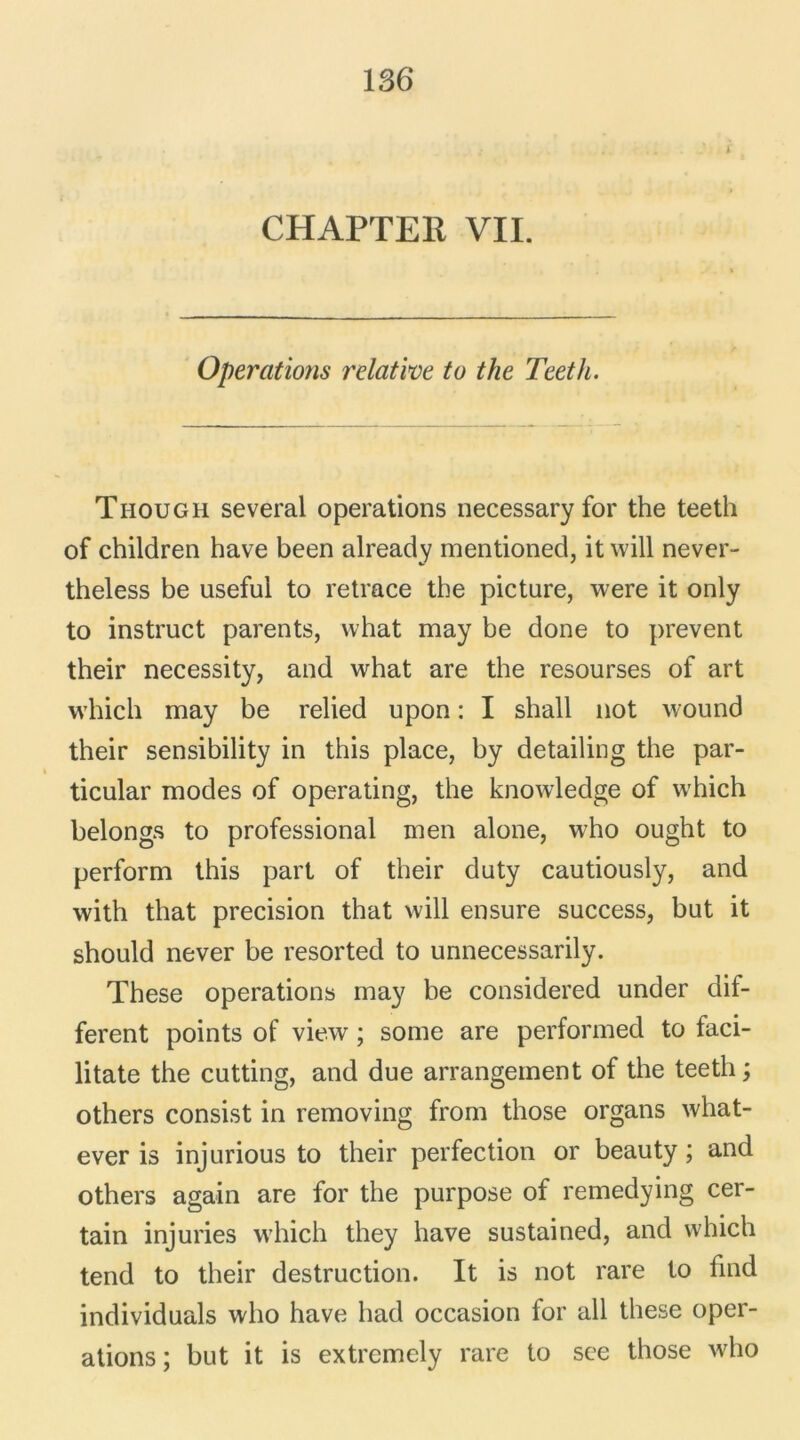 136

CHAPTER VII.

Operations relative to the Teeth.

Though several operations necessary for the teeth of children have been already mentioned, it will nevertheless be useful to retrace the picture, were it only to instruct parents, what may be done to prevent their necessity, and what are the resourses of art which may be relied upon: I shall not wound their sensibility in this place, by detailing the particular modes of operating, the knowledge of which belongs to professional men alone, who ought to perform this part of their duty cautiously, and with that precision that will ensure success, but it should never be resorted to unnecessarily.

These operations may be considered under different points of view; some are performed to facilitate the cutting, and due arrangement of the teeth; others consist in removing from those organs whatever is injurious to their perfection or beauty; and others again are for the purpose of remedying certain injuries which they have sustained, and which tend to their destruction. It is not rare to find individuals who have had occasion for all these operations; but it is extremely rare to see those who